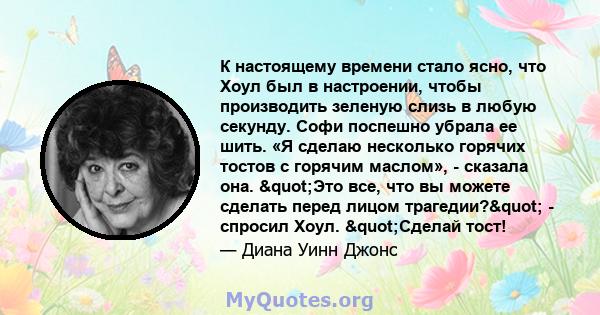 К настоящему времени стало ясно, что Хоул был в настроении, чтобы производить зеленую слизь в любую секунду. Софи поспешно убрала ее шить. «Я сделаю несколько горячих тостов с горячим маслом», - сказала она. &quot;Это все, что вы можете сделать перед лицом трагедии?&quot; - спросил Хоул. &quot;Сделай тост!

— Диана Уинн Джонс

MyQuotes.org